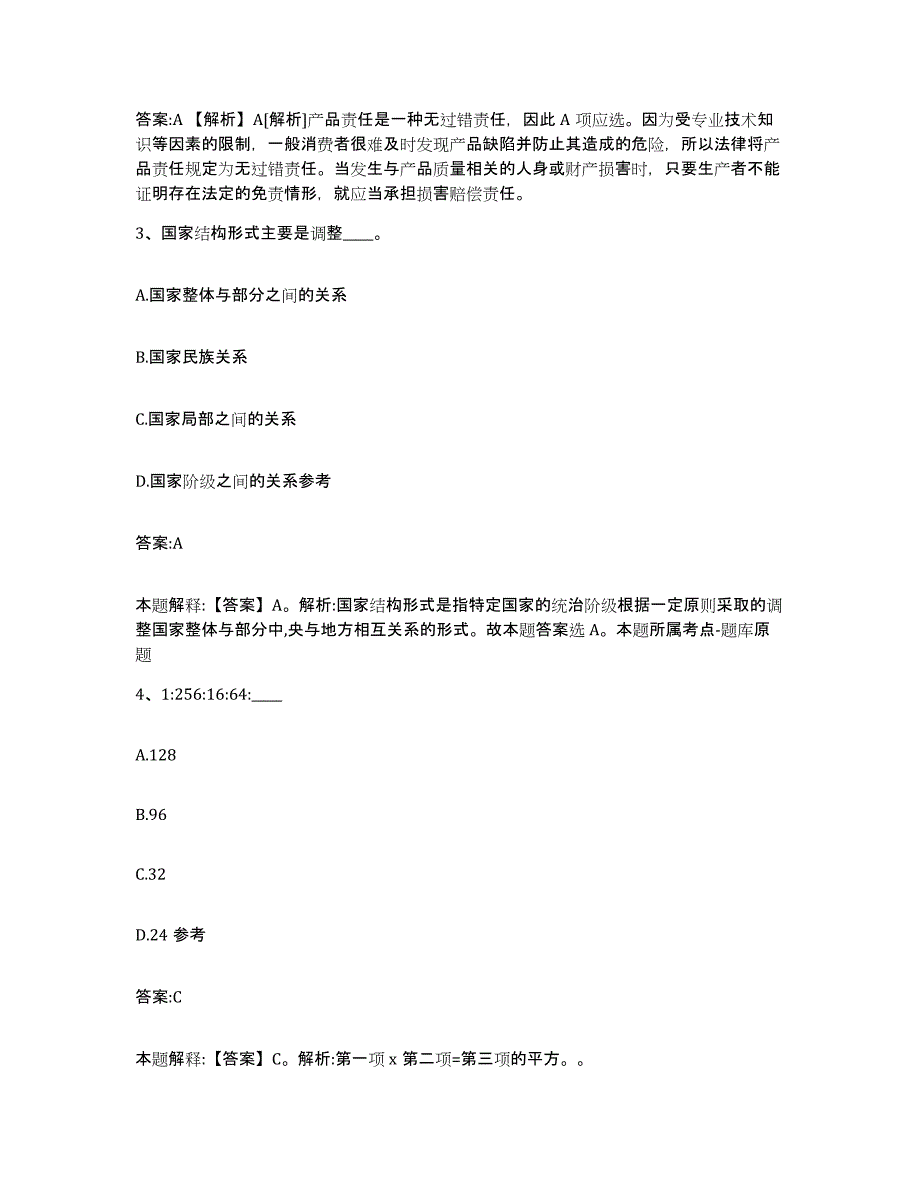 答案:A 【解析】A[解析]产品责任是一种无过错责任，因此 A 项应选。因为受专业技术知识等因素的限制，一般消费者很难及时发现产品缺陷并防止其造成的危险，所以法律将产品责任规定为无过错责任。当发生与产品质量相关的人身或财产损害时，只要生产者不能证明存在法定的免责情形，就应当承担损害赔偿责任。

3、国家结构形式主要是调整____。

A.国家整体与部分之间的关系

B.国家民族关系

C.国家局部之间的关系

D.国家阶级之间的关系参考

答案:A

本题解释:【答案】A。解析:国家结构形式是指特定国家的统治阶级根据一定原则采取的调整国家整体与部分中,央与地方相互关系的形式。故本题答案选 A。本题所属考点-题库原题

4、1:256:16:64:____

A.128

B.96

C.32

D.24 参考

答案:C

本题解释:【答案】C。解析:第一项 x 第二项=第三项的平方。。